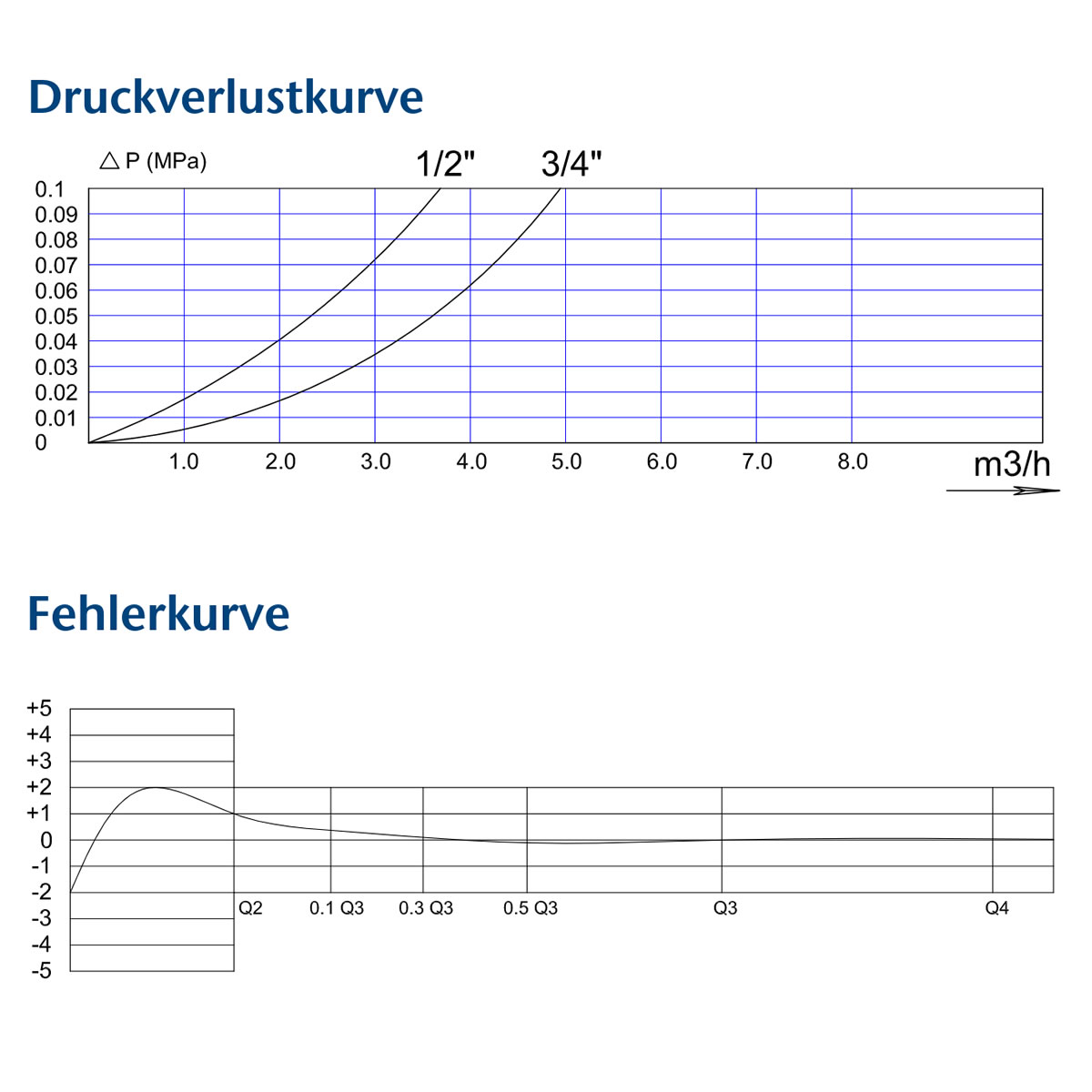 Druckverlustkurve

△ P (MPa)

1/2"

3/4"

0.1
0.09
0.08
0.07
0.06
0.05
0.04
0.03
0.02
0.01
0

1.0
2.0
3.0
4.0
5.0
6.0
7.0
8.0

m3/h

Fehlerkurve

+5
+4
+3
+2
+1
0
-1
-2
-3
-4
-5

Q2
0.1 Q3
0.3 Q3
0.5 Q3
Q3
Q4